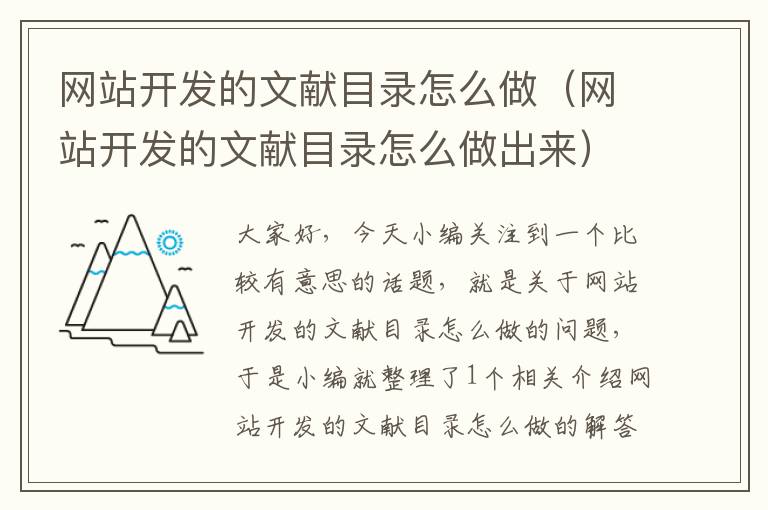 网站开发的文献目录怎么做（网站开发的文献目录怎么做出来）

大家好，今天小编关注到一个比较有意思的话题，就是关于网站开发的文献目录怎么做的问题，于是小编就整理了1个相关介绍网站开发的文献目录怎么做的解答